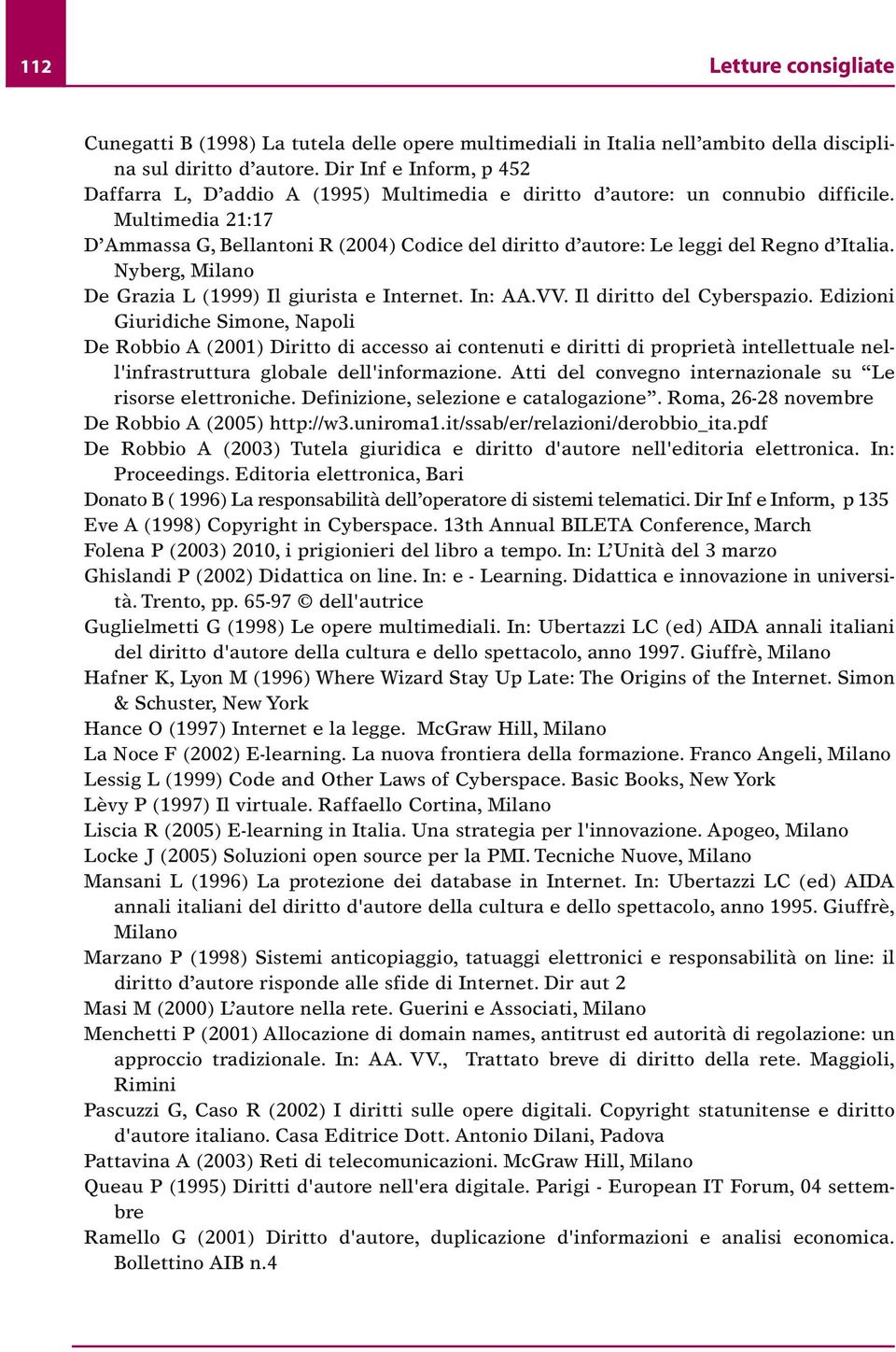 112

Letture consigliate

Cunegatti B (1998) La tutela delle opere multimediali in Italia nell'ambito della disciplina sul diritto d'autore. Dir Inf e Inform, p 452

Daffarra L, D'addio A (1995) Multimedia e diritto d'autore: un connubio difficile. Multimedia 21:17

D'Ammassa G, Bellantoni R (2004) Codice del diritto d'autore: Le leggi del Regno d'Italia. Nyberg, Milano

De Grazia L (1999) Il giurista e Internet. In: AA.VV. Il diritto del Cyberspazio. Edizioni Giuridiche Simone, Napoli

De Robbio A (2001) Diritto di accesso ai contenuti e diritti di proprietà intellettuale nell'infrastruttura globale dell'informazione. Atti del convegno internazionale su "Le risorse elettroniche. Definizione, selezione e catalogazione". Roma, 26-28 novembre

De Robbio A (2005) http://w3.uniroma1.it/ssab/er/relazioni/derobbio_ita.pdf

De Robbio A (2003) Tutela giuridica e diritto d'autore nell'editoria elettronica. In: Proceedings. Editoria elettronica, Bari

Donato B ( 1996) La responsabilità dell'operatore di sistemi telematici. Dir Inf e Inform, p 135

Eve A (1998) Copyright in Cyberspace. 13th Annual BILETA Conference, March

Folena P (2003) 2010, i prigionieri del libro a tempo. In: L'Unità del 3 marzo

Ghislandi P (2002) Didattica on line. In: e - Learning. Didattica e innovazione in università. Trento, pp. 65-97 © dell'autrice

Guglielmetti G (1998) Le opere multimediali. In: Ubertazzi LC (ed) AIDA annali italiani del diritto d'autore della cultura e dello spettacolo, anno 1997. Giuffrè, Milano

Hafner K, Lyon M (1996) Where Wizard Stay Up Late: The Origins of the Internet. Simon & Schuster, New York

Hance O (1997) Internet e la legge. McGraw Hill, Milano

La Noce F (2002) E-learning. La nuova frontiera della formazione. Franco Angeli, Milano

Lessig L (1999) Code and Other Laws of Cyberspace. Basic Books, New York

Lèvy P (1997) Il virtuale. Raffaello Cortina, Milano

Liscia R (2005) E-learning in Italia. Una strategia per l'innovazione. Apogeo, Milano

Locke J (2005) Soluzioni open source per la PMI. Tecniche Nuove, Milano

Mansani L (1996) La protezione dei database in Internet. In: Ubertazzi LC (ed) AIDA annali italiani del diritto d'autore della cultura e dello spettacolo, anno 1995. Giuffrè, Milano

Marzano P (1998) Sistemi anticopiaggio, tatuaggi elettronici e responsabilità on line: il diritto d'autore risponde alle sfide di Internet. Dir aut 2

Masi M (2000) L'autore nella rete. Guerini e Associati, Milano

Menchetti P (2001) Allocazione di domain names, antitrust ed autorità di regolazione: un approccio tradizionale. In: AA. VV., Trattato breve di diritto della rete. Maggioli, Rimini

Pascuzzi G, Caso R (2002) I diritti sulle opere digitali. Copyright statunitense e diritto d'autore italiano. Casa Editrice Dott. Antonio Dilani, Padova

Pattavina A (2003) Reti di telecomunicazioni. McGraw Hill, Milano

Queau P (1995) Diritti d'autore nell'era digitale. Parigi - European IT Forum, 04 settembre

Ramello G (2001) Diritto d'autore, duplicazione d'informazioni e analisi economica. Bollettino AIB n.4